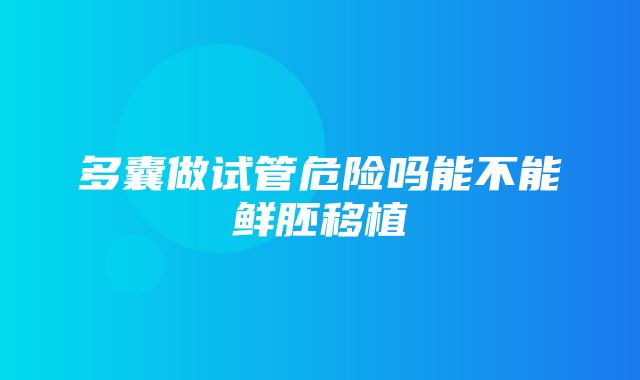 多囊做试管危险吗能不能鲜胚移植